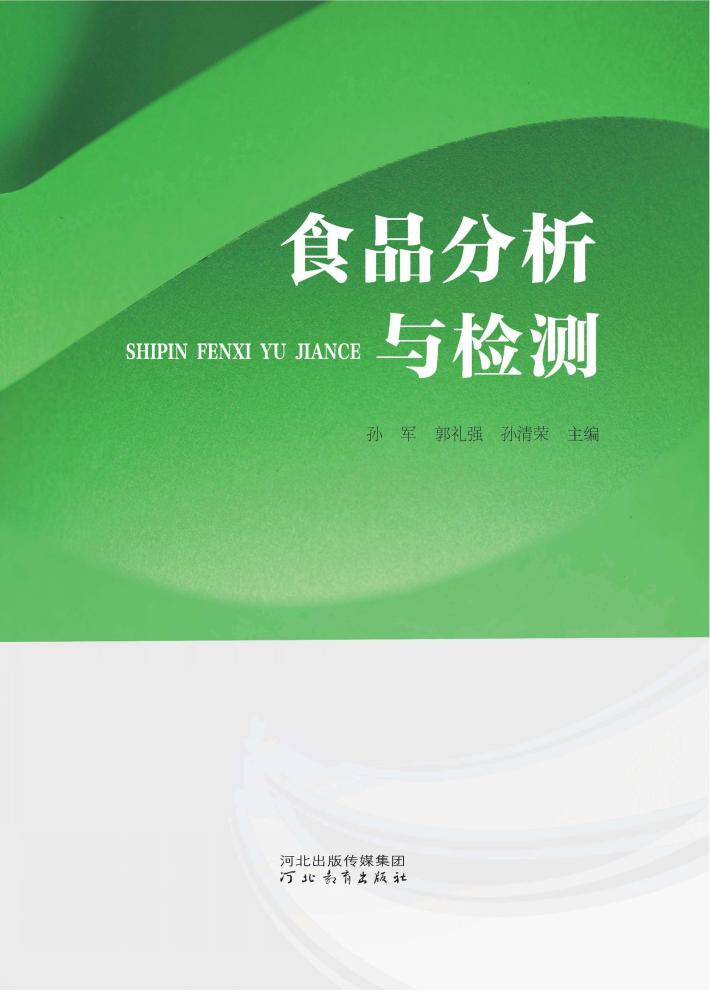 食品分析
SHIPIN FENXI YU JIANCE 与检测

孙 军 郭礼强 孙清荣 主编

河北出版传媒集团
河北教育出版社